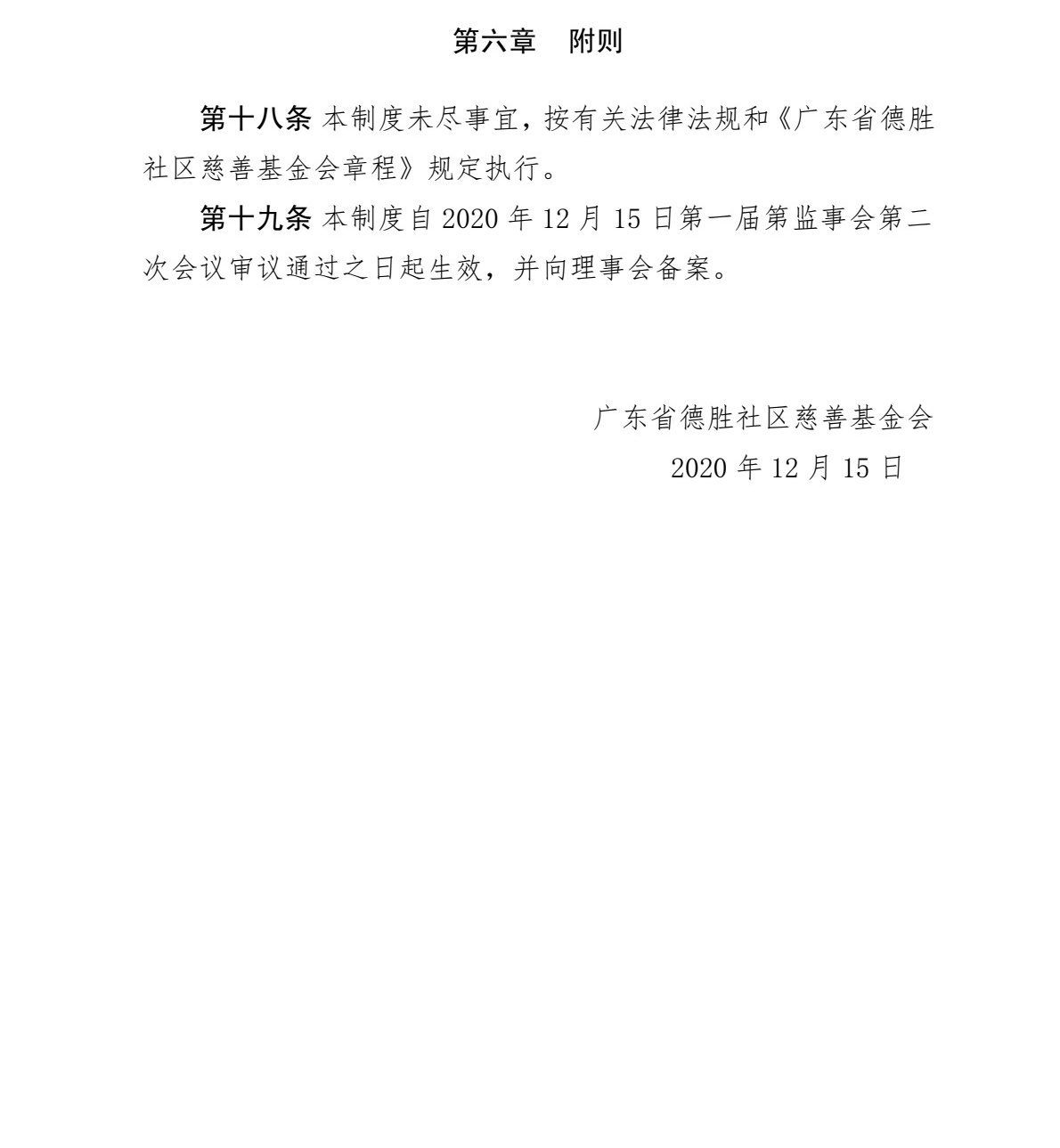 第六章　附则

第十八条 本制度未尽事宜，按有关法律法规和《广东省德胜社区慈善基金会章程》规定执行。

第十九条 本制度自 2020 年 12 月 15 日第一届第监事会第二次会议审议通过之日起生效，并向理事会备案。

广东省德胜社区慈善基金会
2020 年 12 月 15 日